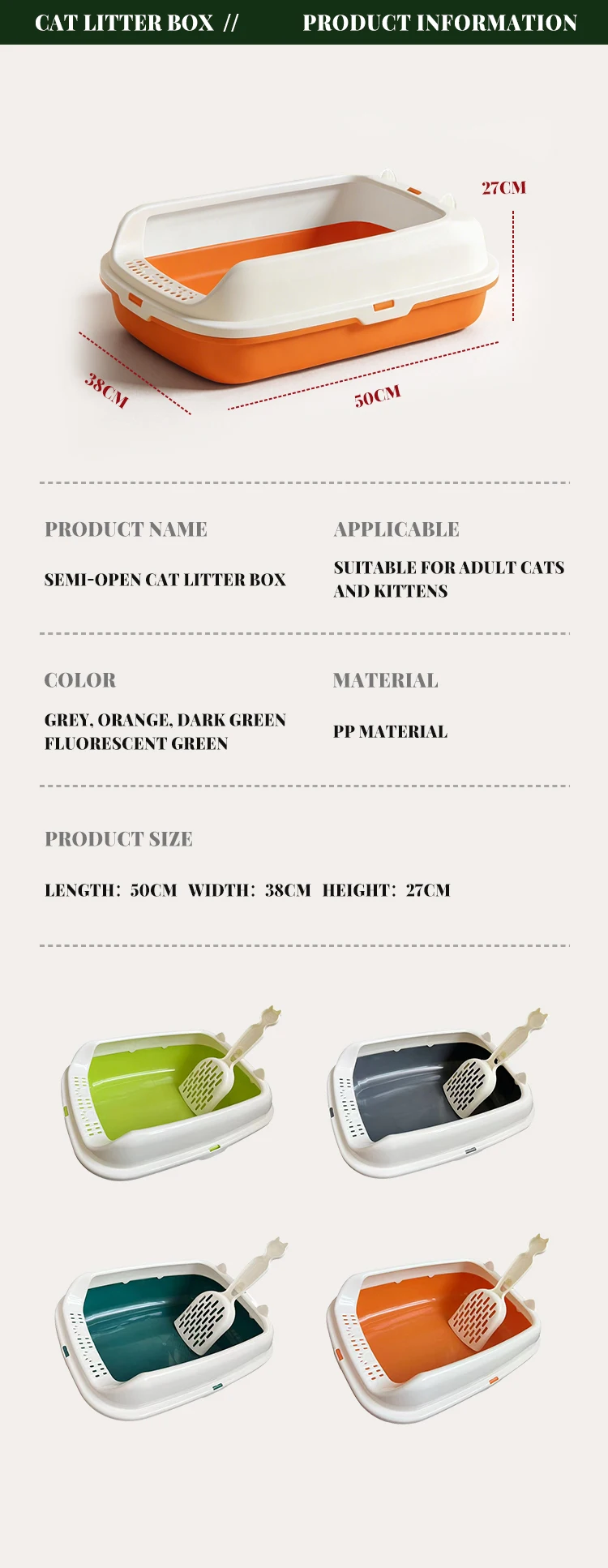 CAT LITTER BOX // PRODUCT INFORMATION

27CM

38CM

50CM

PRODUCT NAME

SEMI-OPEN CAT LITTER BOX

APPLICABLE

SUITABLE FOR ADULT CATS AND KITTENS

COLOR

GREY, ORANGE, DARK GREEN FLUORESCENT GREEN

MATERIAL

PP MATERIAL

PRODUCT SIZE

LENGTH: 50CM WIDTH: 38CM HEIGHT: 27CM